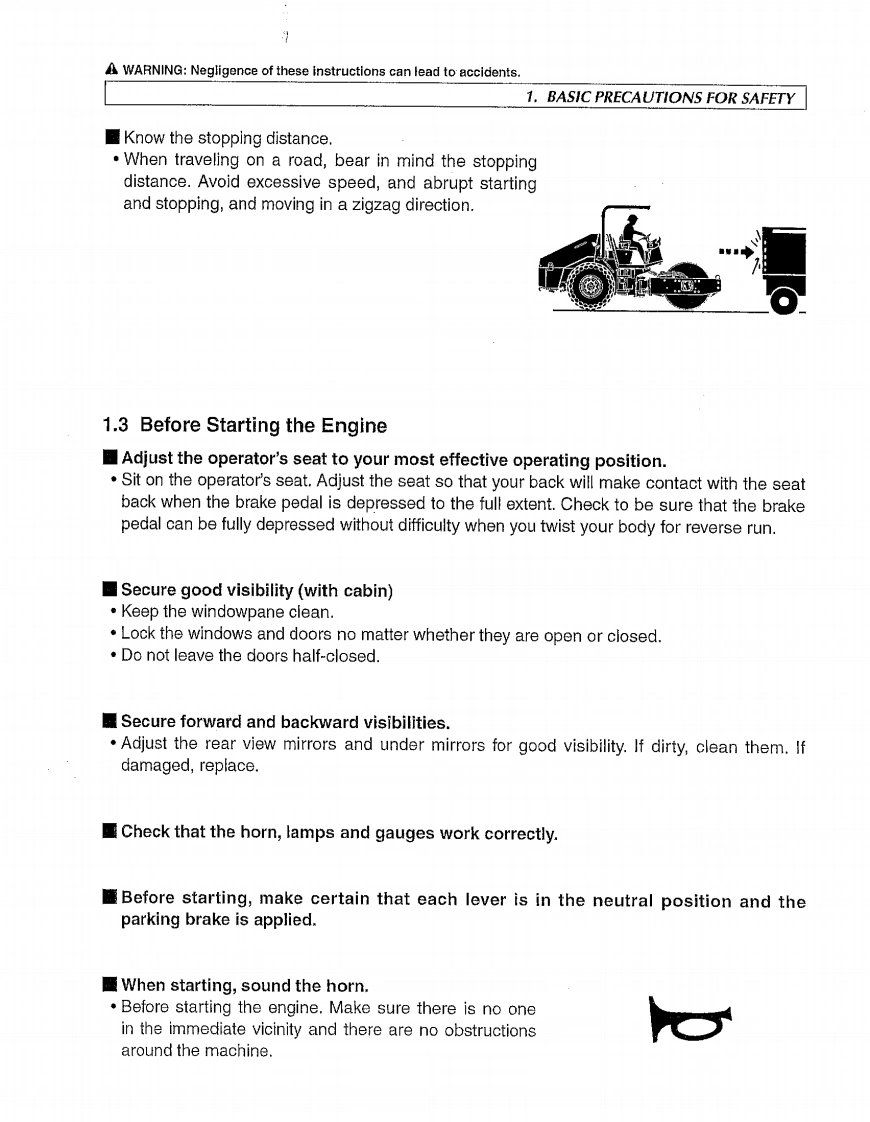 ⚠ WARNING: Negligence of these instructions can lead to accidents.

1. BASIC PRECAUTIONS FOR SAFETY

■ Know the stopping distance.
• When traveling on a road, bear in mind the stopping distance. Avoid excessive speed, and abrupt starting and stopping, and moving in a zigzag direction.

1.3 Before Starting the Engine

■ Adjust the operator's seat to your most effective operating position.
• Sit on the operator's seat. Adjust the seat so that your back will make contact with the seat back when the brake pedal is depressed to the full extent. Check to be sure that the brake pedal can be fully depressed without difficulty when you twist your body for reverse run.

■ Secure good visibility (with cabin)
• Keep the windowpane clean.
• Lock the windows and doors no matter whether they are open or closed.
• Do not leave the doors half-closed.

■ Secure forward and backward visibilities.
• Adjust the rear view mirrors and under mirrors for good visibility. If dirty, clean them. If damaged, replace.

■ Check that the horn, lamps and gauges work correctly.

■ Before starting, make certain that each lever is in the neutral position and the parking brake is applied.

■ When starting, sound the horn.
• Before starting the engine. Make sure there is no one in the immediate vicinity and there are no obstructions around the machine.